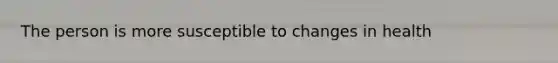 The person is more susceptible to changes in health